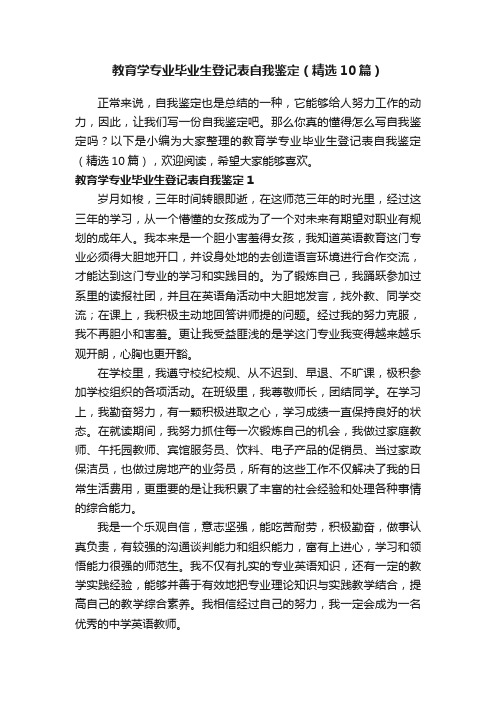 教育学专业毕业生登记表自我鉴定（精选10篇）

正常来说，自我鉴定也是总结的一种，它能够给人努力工作的动力，因此，让我们写一份自我鉴定吧。那么你真的懂得怎么写自我鉴定吗？以下是小编为大家整理的教育学专业毕业生登记表自我鉴定（精选10篇），欢迎阅读，希望大家能够喜欢。

教育学专业毕业生登记表自我鉴定1

岁月如梭，三年时间转眼即逝，在这师范三年的时光里，经过这三年的学习，从一个懵懂的女孩成为了一个对未来有期望对职业有规划的成年人。我本来是一个胆小害羞得女孩，我知道英语教育这门专业必须得大胆地开口，并设身处地的去创造语言环境进行合作交流，才能达到这门专业的学习和实践目的。为了锻炼自己，我踊跃参加过系里的读报社团，并且在英语角活动中大胆地发言，找外教、同学交流；在课上，我积极主动地回答讲师提的问题。经过我的努力克服，我不再胆小和害羞。更让我受益匪浅的是学这门专业我变得越来越乐观开朗，心胸也更开豁。

在学校里，我遵守校纪校规、从不迟到、早退、不旷课，极积参加学校组织的各项活动。在班级里，我尊敬师长，团结同学。在学习上，我勤奋努力，有一颗积极进取之心，学习成绩一直保持良好的状态。在就读期间，我努力抓住每一次锻炼自己的机会，我做过家庭教师、午托园教师、宾馆服务员、饮料、电子产品的促销员、当过家政保洁员，也做过房地产的业务员，所有的这些工作不仅解决了我的日常生活费用，更重要的是让我积累了丰富的社会经验和处理各种事情的综合能力。

我是一个乐观自信，意志坚强，能吃苦耐劳，积极勤奋，做事认真负责，有较强的沟通谈判能力和组织能力，富有上进心，学习和领悟能力很强的师范生。我不仅有扎实的专业英语知识，还有一定的教学实践经验，能够并善于有效地把专业理论知识与实践教学结合，提高自己的教学综合素养。我相信经过自己的努力，我一定会成为一名优秀的中学英语教师。